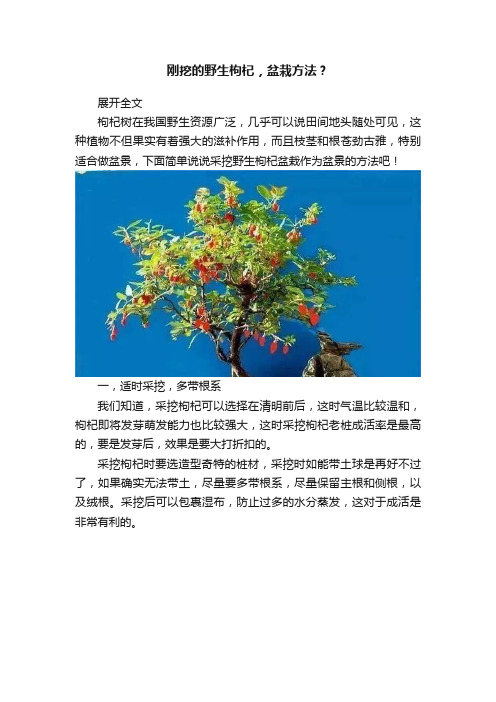 刚挖的野生枸杞，盆栽方法？

展开全文

枸杞树在我国野生资源广泛，几乎可以说田间地头随处可见，这种植物不但果实有着强大的滋补作用，而且枝茎和根苍劲古雅，特别适合做盆景，下面简单说说采挖野生枸杞盆栽作为盆景的方法吧！

一，适时采挖，多带根系

我们知道，采挖枸杞可以选择在清明前后，这时气温比较温和，枸杞即将发芽萌发能力也比较强大，这时采挖枸杞老桩成活率是最高的，要是发芽后，效果是要大打折扣的。

采挖枸杞时要选造型奇特的桩材，采挖时如能带土球是再好不过了，如果确实无法带土，尽量要多带根系，尽量保留主根和侧根，以及绒根。采挖后可以包裹湿布，防止过多的水分蒸发，这对于成活是非常有利的。